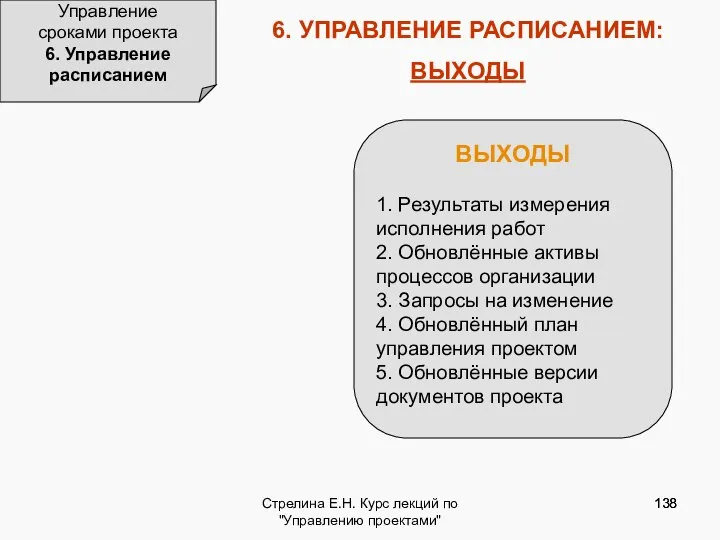 Управление сроками проекта
6. Управление расписанием

6. УПРАВЛЕНИЕ РАСПИСАНИЕМ:
ВЫХОДЫ

ВЫХОДЫ

1. Результаты измерения исполнения работ
2. Обновлённые активы процессов организации
3. Запросы на изменение
4. Обновлённый план управления проектом
5. Обновлённые версии документов проекта

Стрелина Е.Н. Курс лекций по "Управлению проектами"

138